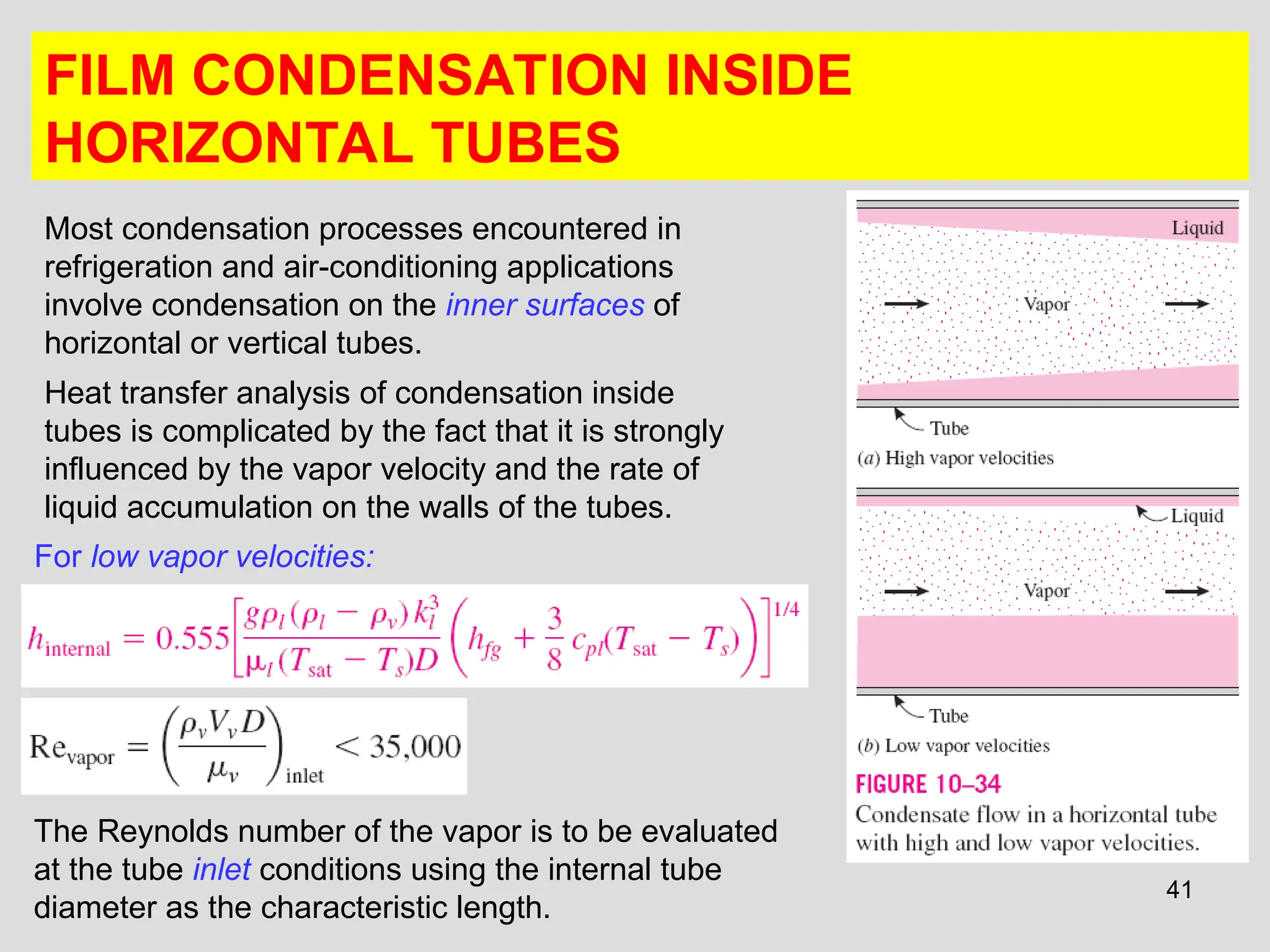 FILM CONDENSATION INSIDE HORIZONTAL TUBES

Most condensation processes encountered in refrigeration and air-conditioning applications involve condensation on the inner surfaces of horizontal or vertical tubes.

Heat transfer analysis of condensation inside tubes is complicated by the fact that it is strongly influenced by the vapor velocity and the rate of liquid accumulation on the walls of the tubes.

For low vapor velocities:

$h_{\text{internal}} = 0.555\left[\frac{g\rho_l(\rho_l - \rho_v)k_l^3}{\mu_l(T_{\text{sat}} - T_s)D}\left(h_{fg} + \frac{3}{8}c_{pl}(T_{\text{sat}} - T_s)\right)\right]^{1/4}$

$\text{Re}_{\text{vapor}} = \left(\frac{\rho_v V_v D}{\mu_v}\right)_{\text{inlet}} < 35{,}000$

The Reynolds number of the vapor is to be evaluated at the tube inlet conditions using the internal tube diameter as the characteristic length.

Liquid
Vapor
Tube
(a) High vapor velocities

Liquid
Vapor
Tube
(b) Low vapor velocities

FIGURE 10–34
Condensate flow in a horizontal tube with high and low vapor velocities.

41